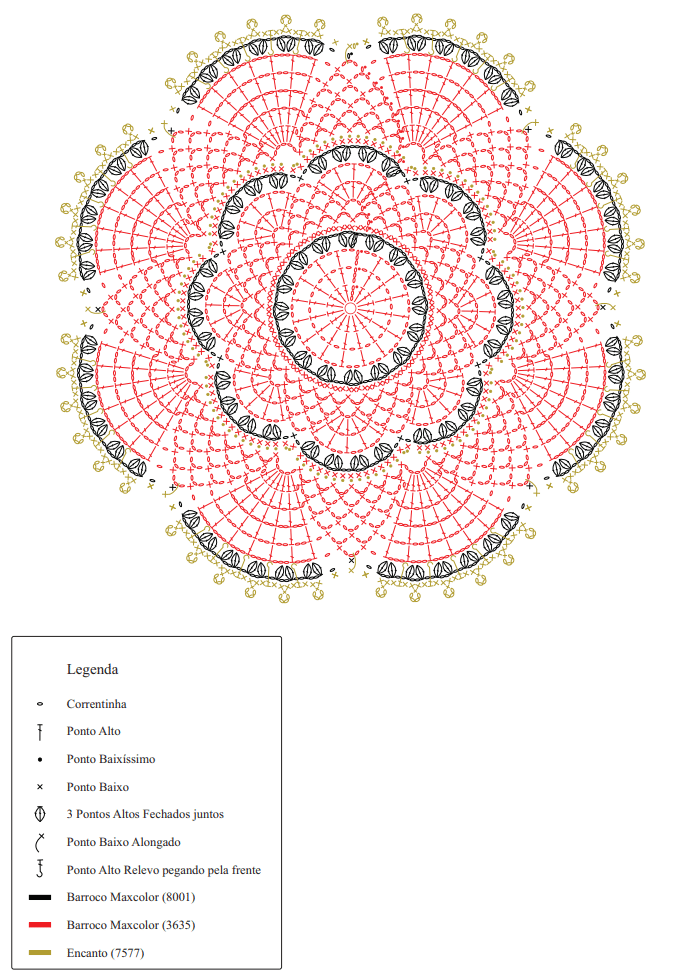 Legenda

Correntinha

Ponto Alto

Ponto Baixíssimo

Ponto Baixo

3 Pontos Altos Fechados juntos

Ponto Baixo Alongado

Ponto Alto Relevo pegando pela frente

Barroco Maxcolor (8001)

Barroco Maxcolor (3635)

Encanto (7577)